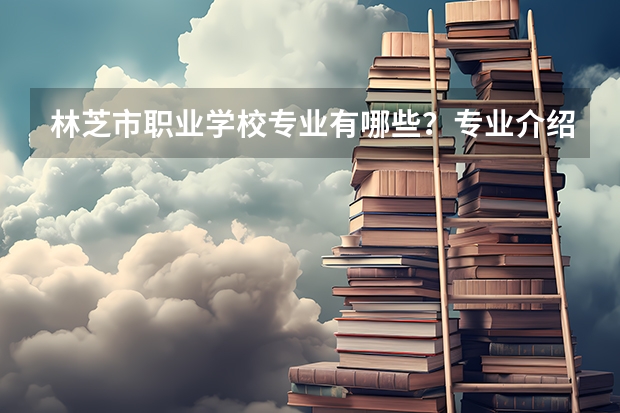 林芝市职业学校专业有哪些？专业介绍